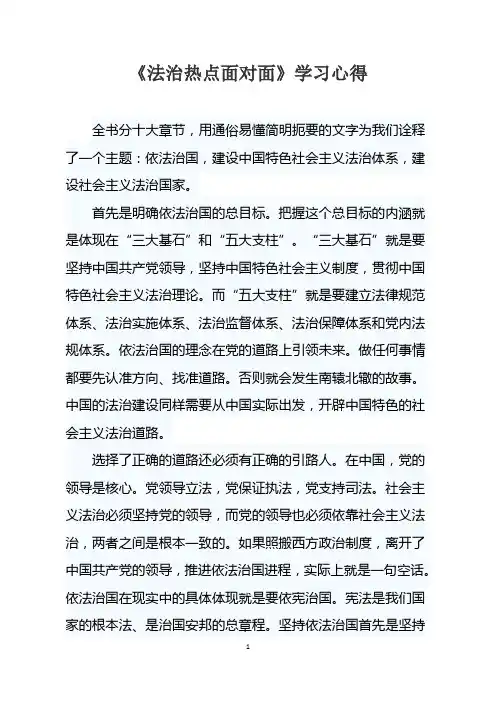 《法治热点面对面》学习心得

全书分十大章节，用通俗易懂简明扼要的文字为我们诠释了一个主题：依法治国，建设中国特色社会主义法治体系，建设社会主义法治国家。

首先是明确依法治国的总目标。把握这个总目标的内涵就是体现在“三大基石”和“五大支柱”。“三大基石”就是要坚持中国共产党领导，坚持中国特色社会主义制度，贯彻中国特色社会主义法治理论。而“五大支柱”就是要建立法律规范体系、法治实施体系、法治监督体系、法治保障体系和党内法规体系。依法治国的理念在党的道路上引领未来。做任何事情都要先认准方向、找准道路。否则就会发生南辕北辙的故事。中国的法治建设同样需要从中国实际出发，开辟中国特色的社会主义法治道路。

选择了正确的道路还必须有正确的引路人。在中国，党的领导是核心。党领导立法，党保证执法，党支持司法。社会主义法治必须坚持党的领导，而党的领导也必须依靠社会主义法治，两者之间是根本一致的。如果照搬西方政治制度，离开了中国共产党的领导，推进依法治国进程，实际上就是一句空话。依法治国在现实中的具体体现就是要依宪治国。宪法是我们国家的根本法、是治国安邦的总章程。坚持依法治国首先是坚持

1